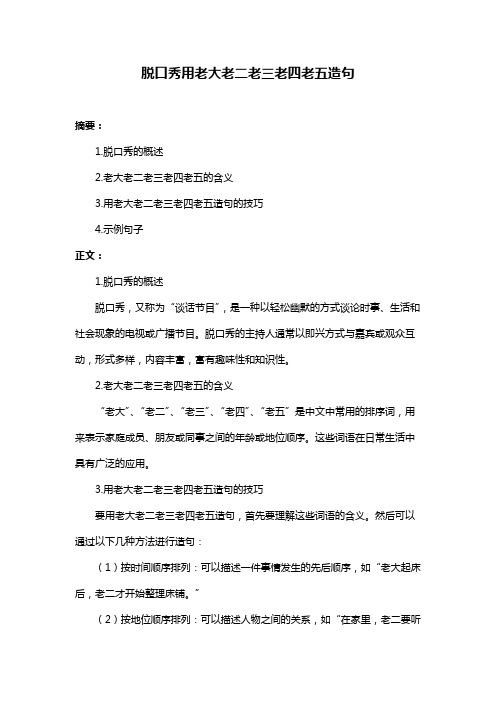 脱口秀用老大老二老三老四老五造句

摘要：

1.脱口秀的概述

2.老大老二老三老四老五的含义

3.用老大老二老三老四老五造句的技巧

4.示例句子

正文：

1.脱口秀的概述

脱口秀，又称为“谈话节目”，是一种以轻松幽默的方式谈论时事、生活和社会现象的电视或广播节目。脱口秀的主持人通常以即兴方式与嘉宾或观众互动，形式多样，内容丰富，富有趣味性和知识性。

2.老大老二老三老四老五的含义

“老大”、“老二”、“老三”、“老四”、“老五”是中文中常用的排序词，用来表示家庭成员、朋友或同事之间的年龄或地位顺序。这些词语在日常生活中具有广泛的应用。

3.用老大老二老三老四老五造句的技巧

要用老大老二老三老四老五造句，首先要理解这些词语的含义。然后可以通过以下几种方法进行造句：

（1）按时间顺序排列：可以描述一件事情发生的先后顺序，如“老大起床后，老二才开始整理床铺。”

（2）按地位顺序排列：可以描述人物之间的关系，如“在家里，老二要听